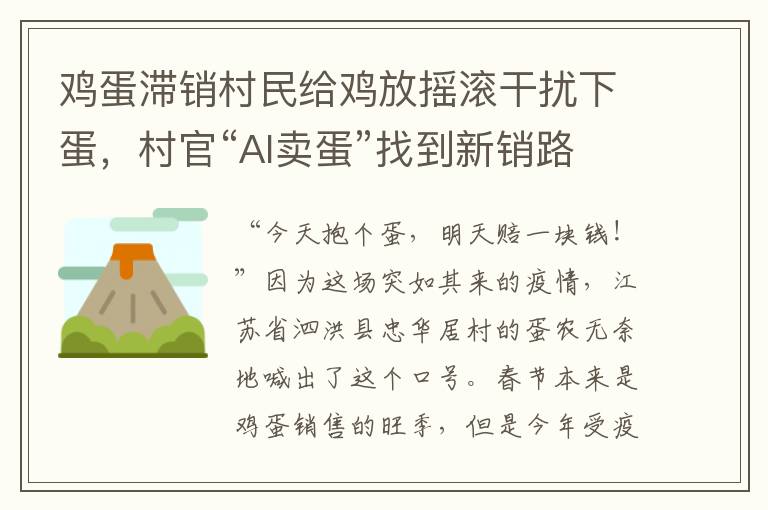 鸡蛋滞销村民给鸡放摇滚干扰下蛋，村官“AI卖蛋”找到新销路

“今天抱个蛋，明天赔一块钱！”因为这场突如其来的疫情，江苏省泗洪县忠华居村的蛋农无奈地喊出了这个口号。春节本来是鸡蛋销售的旺季，但是今年受疫